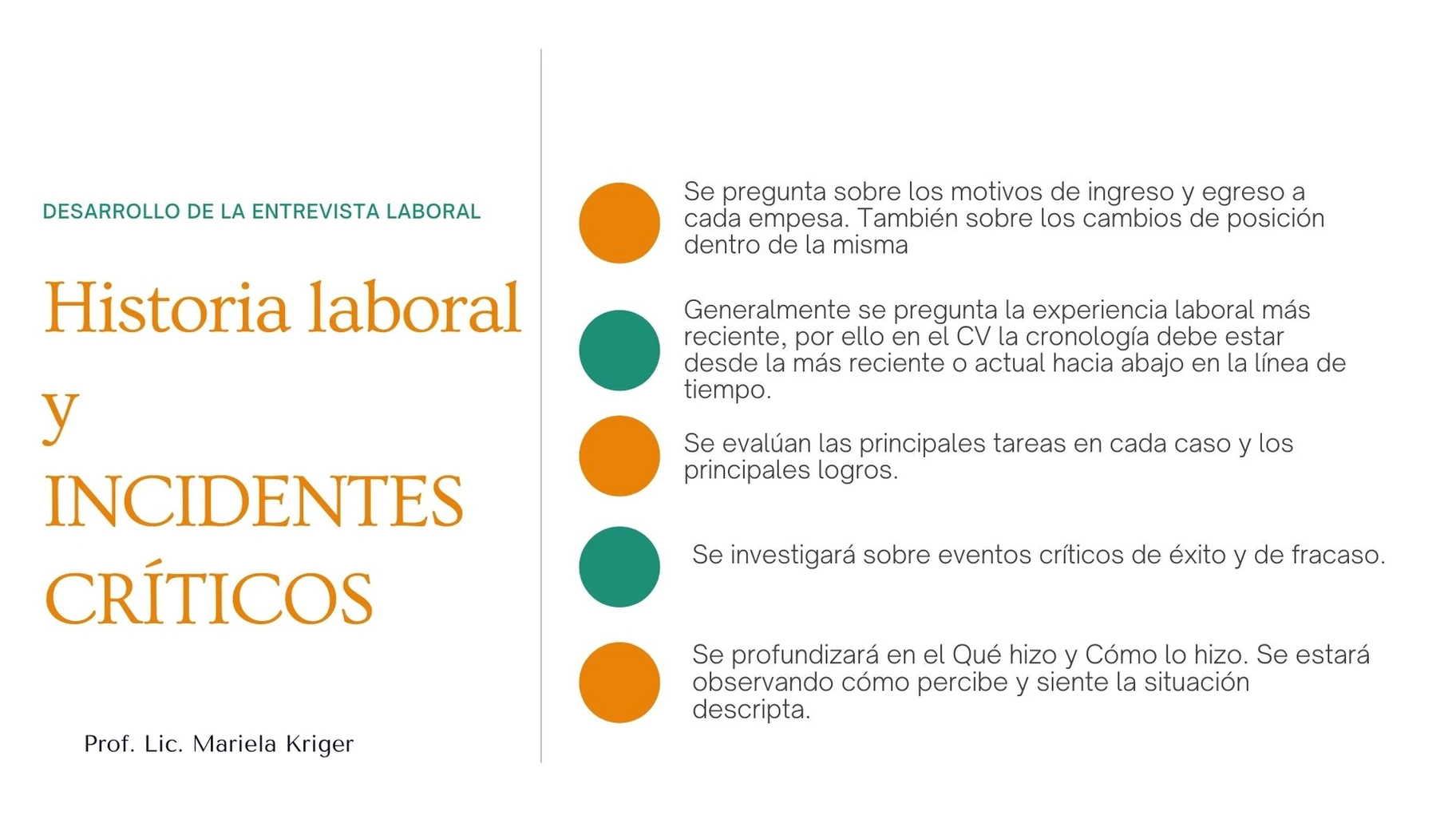 DESARROLLO DE LA ENTREVISTA LABORAL

Historia laboral y INCIDENTES CRÍTICOS

Prof. Lic. Mariela Kriger

Se pregunta sobre los motivos de ingreso y egreso a cada empesa. También sobre los cambios de posición dentro de la misma

Generalmente se pregunta la experiencia laboral más reciente, por ello en el CV la cronología debe estar desde la más reciente o actual hacia abajo en la línea de tiempo.

Se evalúan las principales tareas en cada caso y los principales logros.

Se investigará sobre eventos críticos de éxito y de fracaso.

Se profundizará en el Qué hizo y Cómo lo hizo. Se estará observando cómo percibe y siente la situación descripta.